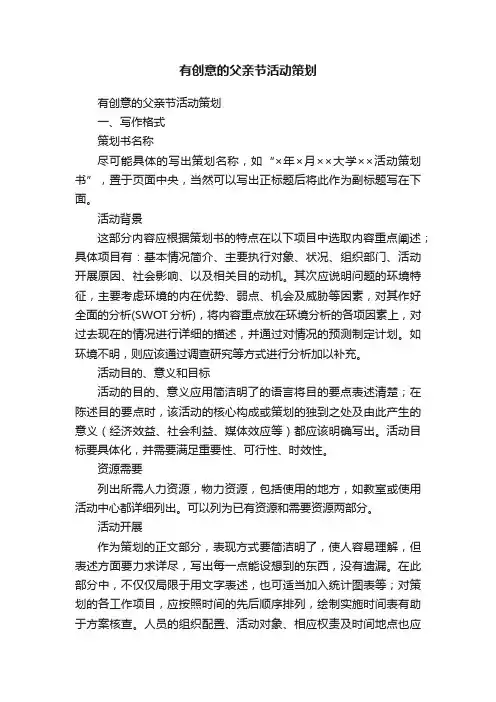 有创意的父亲节活动策划

有创意的父亲节活动策划

一、写作格式

策划书名称

尽可能具体的写出策划名称，如“×年×月××大学××活动策划书”，置于页面中央，当然可以写出正标题后将此作为副标题写在下面。

活动背景

这部分内容应根据策划书的特点在以下项目中选取内容重点阐述；具体项目有：基本情况简介、主要执行对象、状况、组织部门、活动开展原因、社会影响、以及相关目的动机。其次应说明问题的环境特征，主要考虑环境的内在优势、弱点、机会及威胁等因素，对其作好全面的分析(SWOT分析)，将内容重点放在环境分析的各项因素上，对过去现在的情况进行详细的描述，并通过对情况的预测制定计划。如环境不明，则应该通过调查研究等方式进行分析加以补充。

活动目的、意义和目标

活动的目的、意义应用简洁明了的语言将目的要点表述清楚；在陈述目的要点时，该活动的核心构成或策划的独到之处及由此产生的意义（经济效益、社会利益、媒体效应等）都应该明确写出。活动目标要具体化，并需要满足重要性、可行性、时效性。

资源需要

列出所需人力资源，物力资源，包括使用的地方，如教室或使用活动中心都详细列出。可以列为已有资源和需要资源两部分。

活动开展

作为策划的正文部分，表现方式要简洁明了，使人容易理解，但表述方面要力求详尽，写出每一点能设想到的东西，没有遗漏。在此部分中，不仅仅局限于用文字表述，也可适当加入统计图表等；对策划的各工作项目，应按照时间的先后顺序排列，绘制实施时间表有助于方案核查。人员的组织配置、活动对象、相应权责及时间地点也应